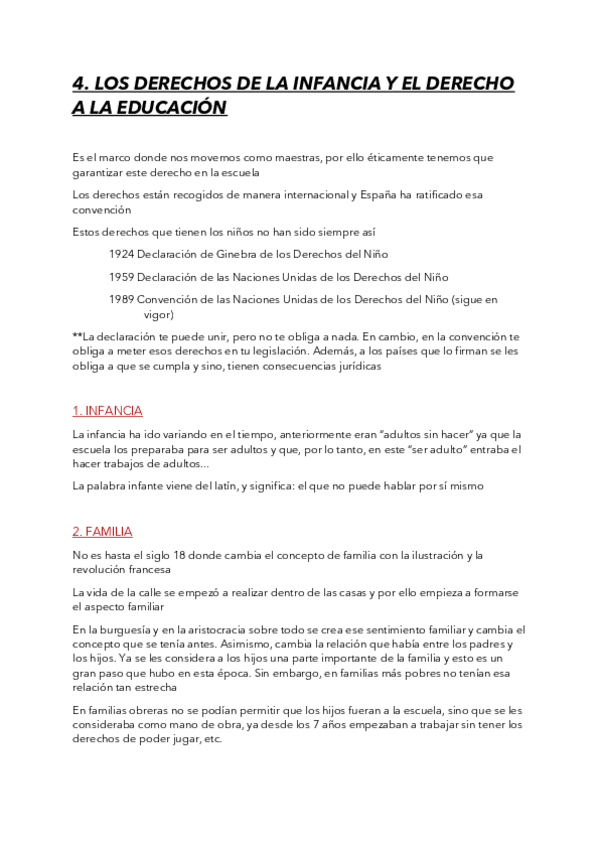 4. LOS DERECHOS DE LA INFANCIA Y EL DERECHO A LA EDUCACIÓN

Es el marco donde nos movemos como maestras, por ello éticamente tenemos que garantizar este derecho en la escuela

Los derechos están recogidos de manera internacional y España ha ratificado esa convención

Estos derechos que tienen los niños no han sido siempre así

1924 Declaración de Ginebra de los Derechos del Niño

1959 Declaración de las Naciones Unidas de los Derechos del Niño

1989 Convención de las Naciones Unidas de los Derechos del Niño (sigue en vigor)

**La declaración te puede unir, pero no te obliga a nada. En cambio, en la convención te obliga a meter esos derechos en tu legislación. Además, a los países que lo firman se les obliga a que se cumpla y sino, tienen consecuencias jurídicas

1. INFANCIA

La infancia ha ido variando en el tiempo, anteriormente eran "adultos sin hacer" ya que la escuela los preparaba para ser adultos y que, por lo tanto, en este "ser adulto" entraba el hacer trabajos de adultos...

La palabra infante viene del latín, y significa: el que no puede hablar por sí mismo

2. FAMILIA

No es hasta el siglo 18 donde cambia el concepto de familia con la ilustración y la revolución francesa

La vida de la calle se empezó a realizar dentro de las casas y por ello empieza a formarse el aspecto familiar

En la burguesía y en la aristocracia sobre todo se crea ese sentimiento familiar y cambia el concepto que se tenía antes. Asimismo, cambia la relación que había entre los padres y los hijos. Ya se les considera a los hijos una parte importante de la familia y esto es un gran paso que hubo en esta época. Sin embargo, en familias más pobres no tenían esa relación tan estrecha

En familias obreras no se podían permitir que los hijos fueran a la escuela, sino que se les consideraba como mano de obra, ya desde los 7 años empezaban a trabajar sin tener los derechos de poder jugar, etc.